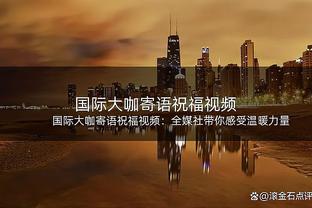 国际大咖寄语祝福视频

国际大咖寄语祝福视频：全媒社带你感受温暖力量

@滚金石点评